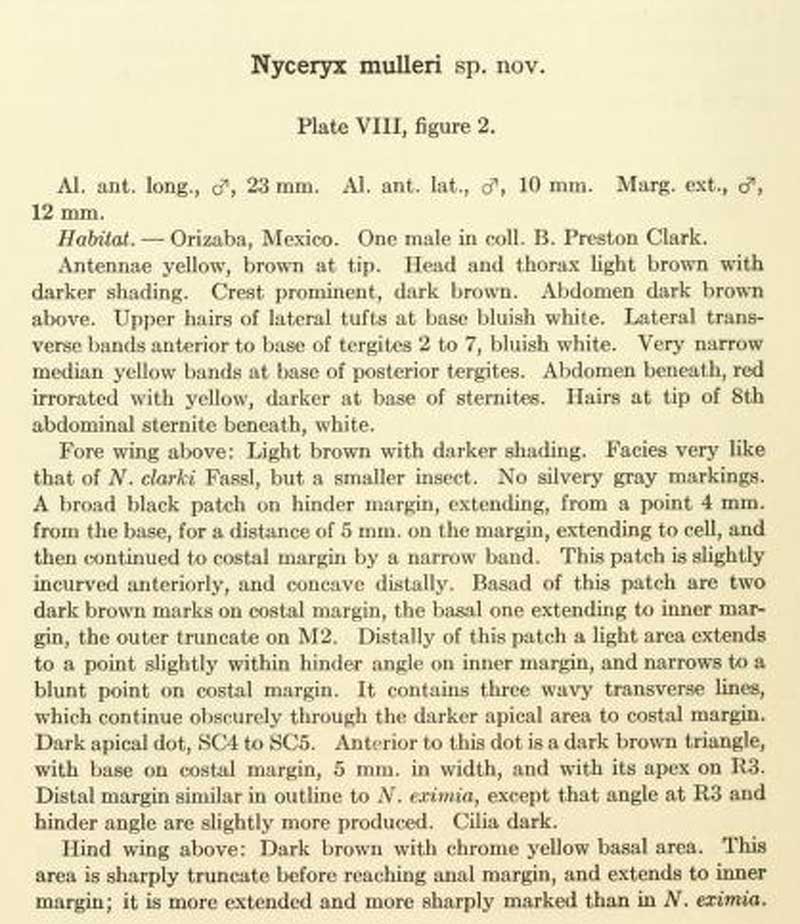 Nyceryx mulleri sp. nov.

Plate VIII, figure 2.

Al. ant. long., ♂, 23 mm. Al. ant. lat., ♂, 10 mm. Marg. ext., ♂, 12 mm.

Habitat. — Orizaba, Mexico. One male in coll. B. Preston Clark.

Antennae yellow, brown at tip. Head and thorax light brown with darker shading. Crest prominent, dark brown. Abdomen dark brown above. Upper hairs of lateral tufts at base bluish white. Lateral transverse bands anterior to base of tergites 2 to 7, bluish white. Very narrow median yellow bands at base of posterior tergites. Abdomen beneath, red irrorated with yellow, darker at base of sternites. Hairs at tip of 8th abdominal sternite beneath, white.

Fore wing above: Light brown with darker shading. Facies very like that of N. clarki Fassl, but a smaller insect. No silvery gray markings. A broad black patch on hinder margin, extending, from a point 4 mm. from the base, for a distance of 5 mm. on the margin, extending to cell, and then continued to costal margin by a narrow band. This patch is slightly incurved anteriorly, and concave distally. Basad of this patch are two dark brown marks on costal margin, the basal one extending to inner margin, the outer truncate on M2. Distally of this patch a light area extends to a point slightly within hinder angle on inner margin, and narrows to a blunt point on costal margin. It contains three wavy transverse lines, which continue obscurely through the darker apical area to costal margin. Dark apical dot, SC4 to SC5. Anterior to this dot is a dark brown triangle, with base on costal margin, 5 mm. in width, and with its apex on R3. Distal margin similar in outline to N. eximia, except that angle at R3 and hinder angle are slightly more produced. Cilia dark.

Hind wing above: Dark brown with chrome yellow basal area. This area is sharply truncate before reaching anal margin, and extends to inner margin; it is more extended and more sharply marked than in N. eximia.